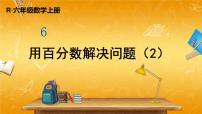 R·六年级数学上册

6

用百分数解决问题（2）